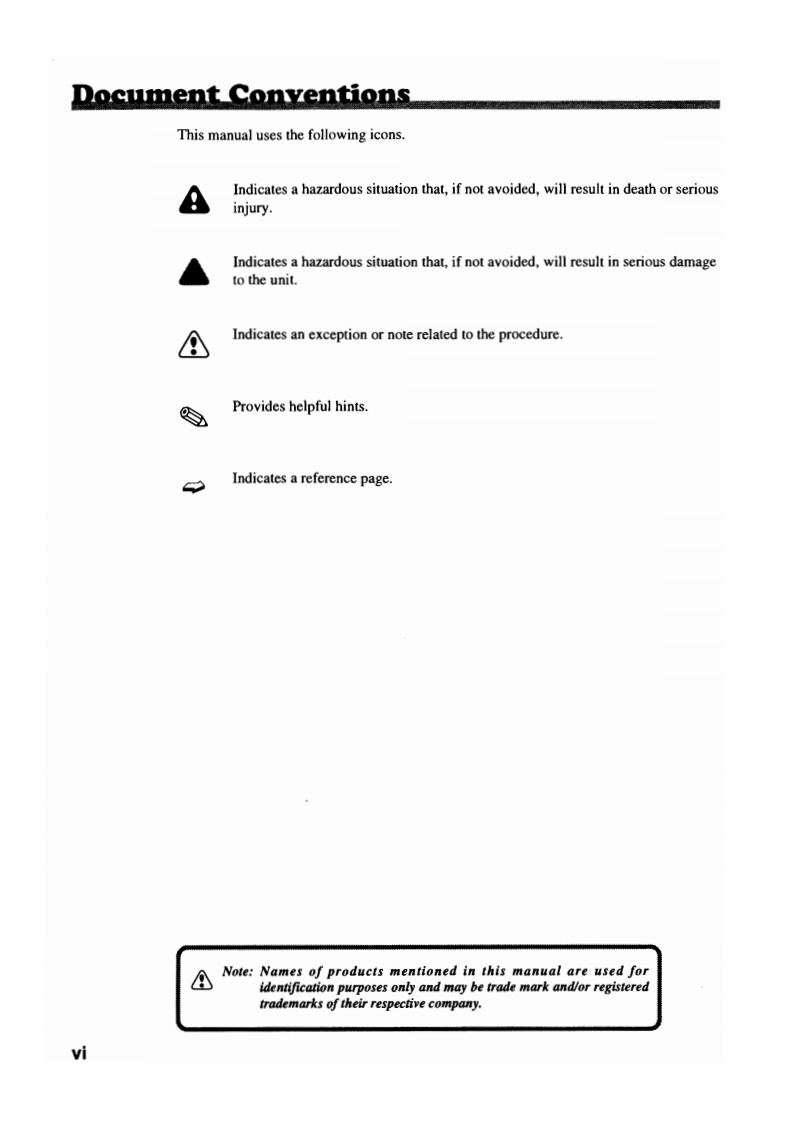 Document Conventions

This manual uses the following icons.

Indicates a hazardous situation that, if not avoided, will result in death or serious injury.

Indicates a hazardous situation that, if not avoided, will result in serious damage to the unit.

Indicates an exception or note related to the procedure.

Provides helpful hints.

Indicates a reference page.

Note: Names of products mentioned in this manual are used for identification purposes only and may be trade mark and/or registered trademarks of their respective company.

vi